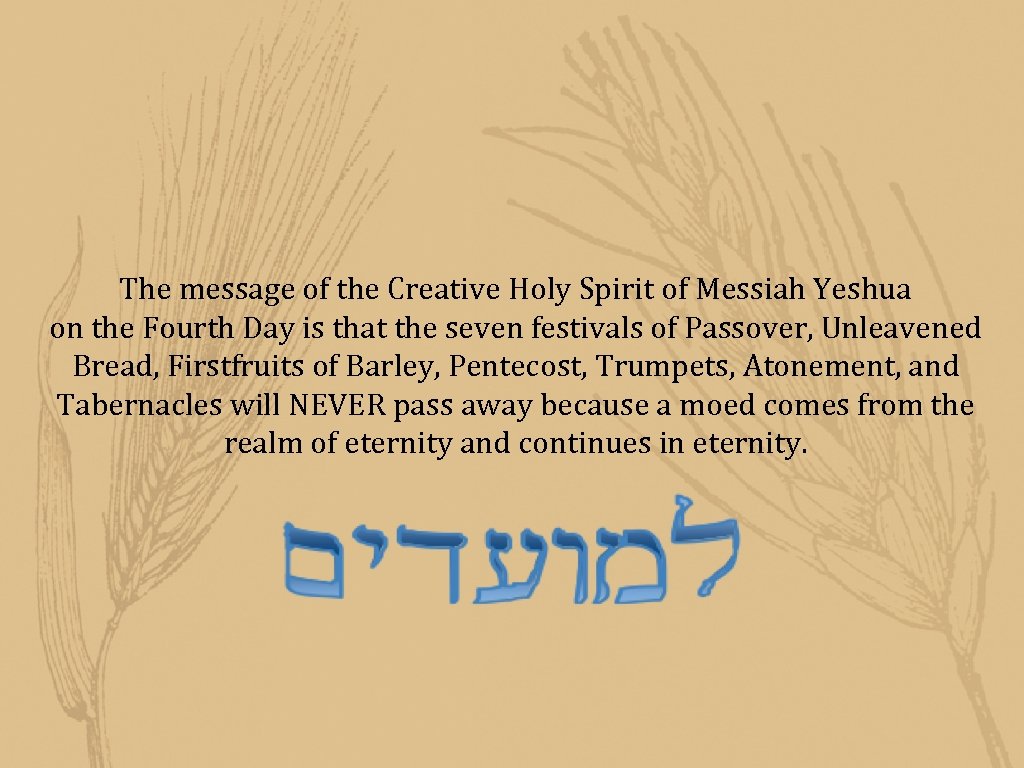 The message of the Creative Holy Spirit of Messiah Yeshua on the Fourth Day is that the seven festivals of Passover, Unleavened Bread, Firstfruits of Barley, Pentecost, Trumpets, Atonement, and Tabernacles will NEVER pass away because a moed comes from the realm of eternity and continues in eternity.

למועדים